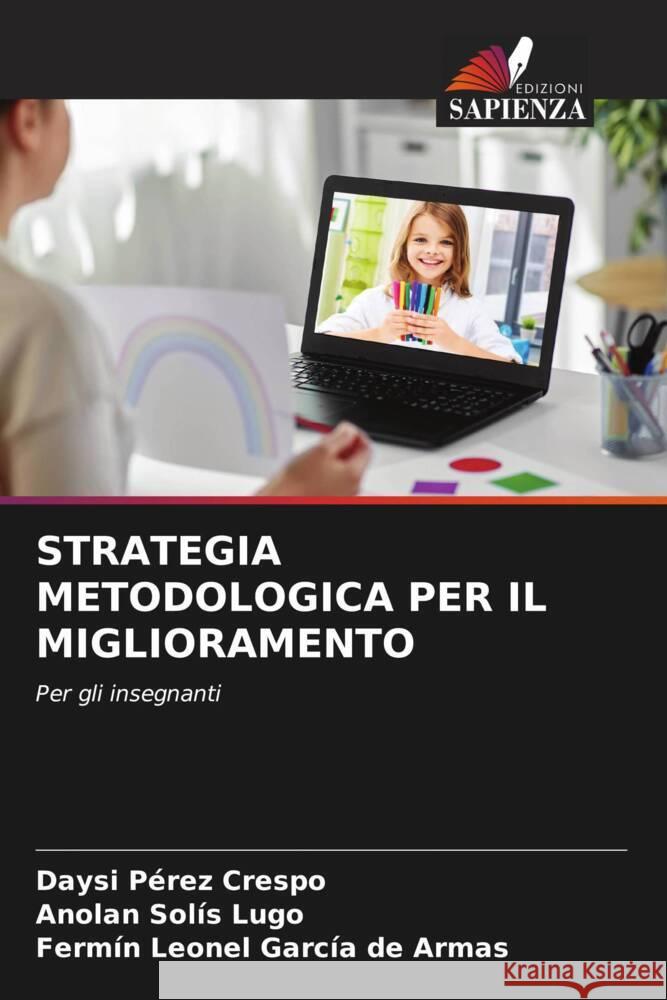 EDIZIONI
SAPIENZA

STRATEGIA METODOLOGICA PER IL MIGLIORAMENTO

Per gli insegnanti

Daysi Pérez Crespo
Anolan Solís Lugo
Fermín Leonel García de Armas